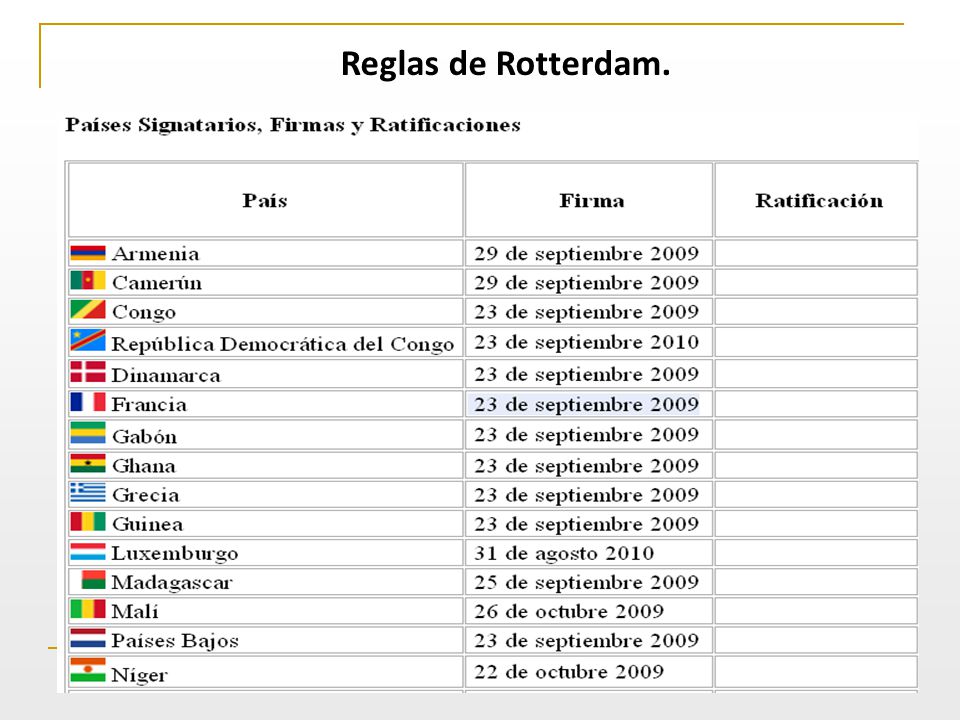 Reglas de Rotterdam.

Países Signatarios, Firmas y Ratificaciones

| País | Firma | Ratificación |
|---|---|---|
| Armenia | 29 de septiembre 2009 | |
| Camerún | 29 de septiembre 2009 | |
| Congo | 23 de septiembre 2009 | |
| República Democrática del Congo | 23 de septiembre 2010 | |
| Dinamarca | 23 de septiembre 2009 | |
| Francia | 23 de septiembre 2009 | |
| Gabón | 23 de septiembre 2009 | |
| Ghana | 23 de septiembre 2009 | |
| Grecia | 23 de septiembre 2009 | |
| Guinea | 23 de septiembre 2009 | |
| Luxemburgo | 31 de agosto 2010 | |
| Madagascar | 25 de septiembre 2009 | |
| Malí | 26 de octubre 2009 | |
| Países Bajos | 23 de septiembre 2009 | |
| Níger | 22 de octubre 2009 | |